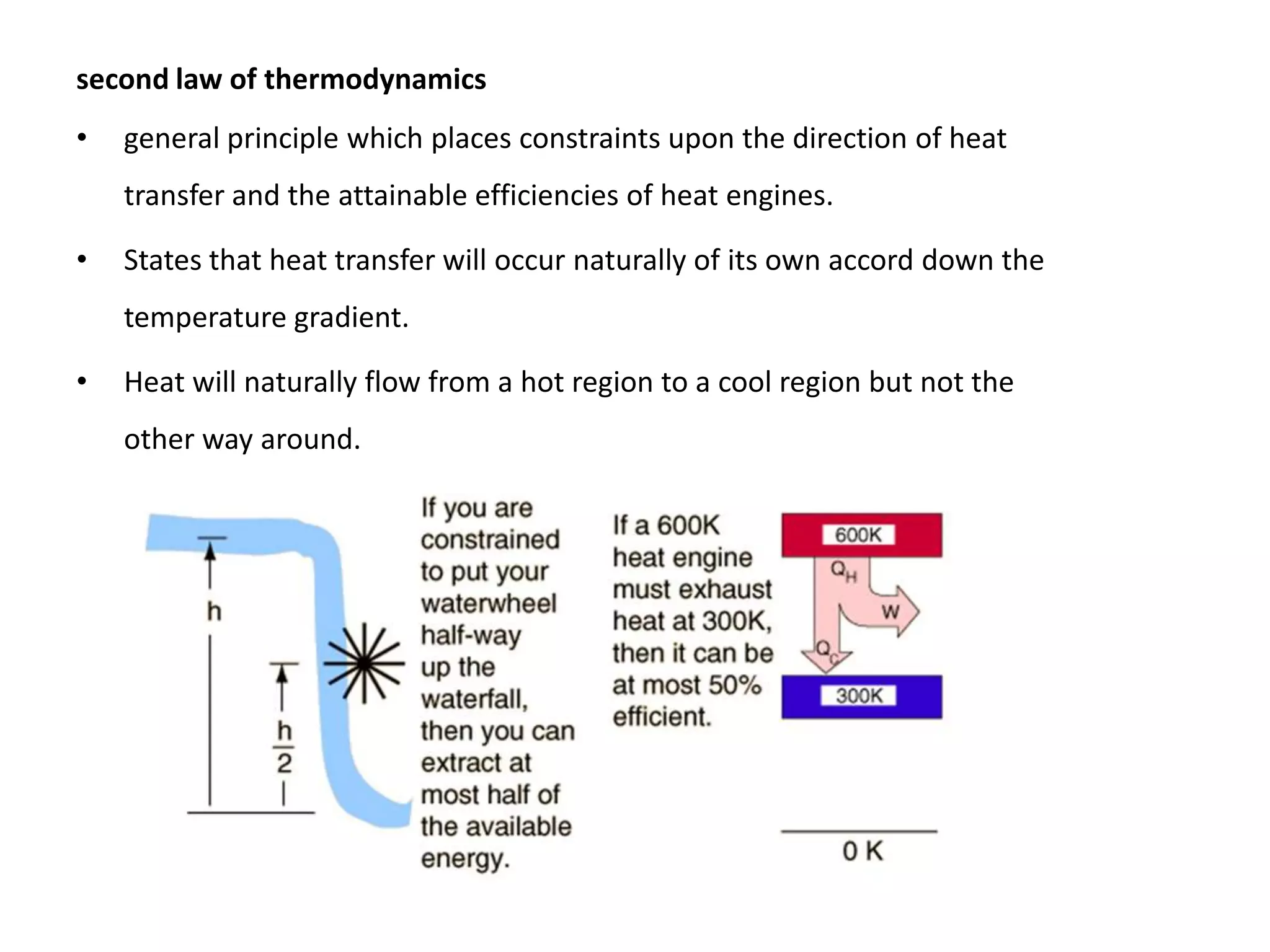 **second law of thermodynamics**

• general principle which places constraints upon the direction of heat transfer and the attainable efficiencies of heat engines.

• States that heat transfer will occur naturally of its own accord down the temperature gradient.

• Heat will naturally flow from a hot region to a cool region but not the other way around.

h

$\frac{h}{2}$

If you are constrained to put your waterwheel half-way up the waterfall, then you can extract at most half of the available energy.

If a 600K heat engine must exhaust heat at 300K, then it can be at most 50% efficient.

600K

$Q_H$

W

$Q_C$

300K

0 K